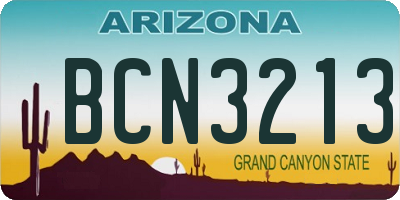 ARIZONA

BCN3213

GRAND CANYON STATE